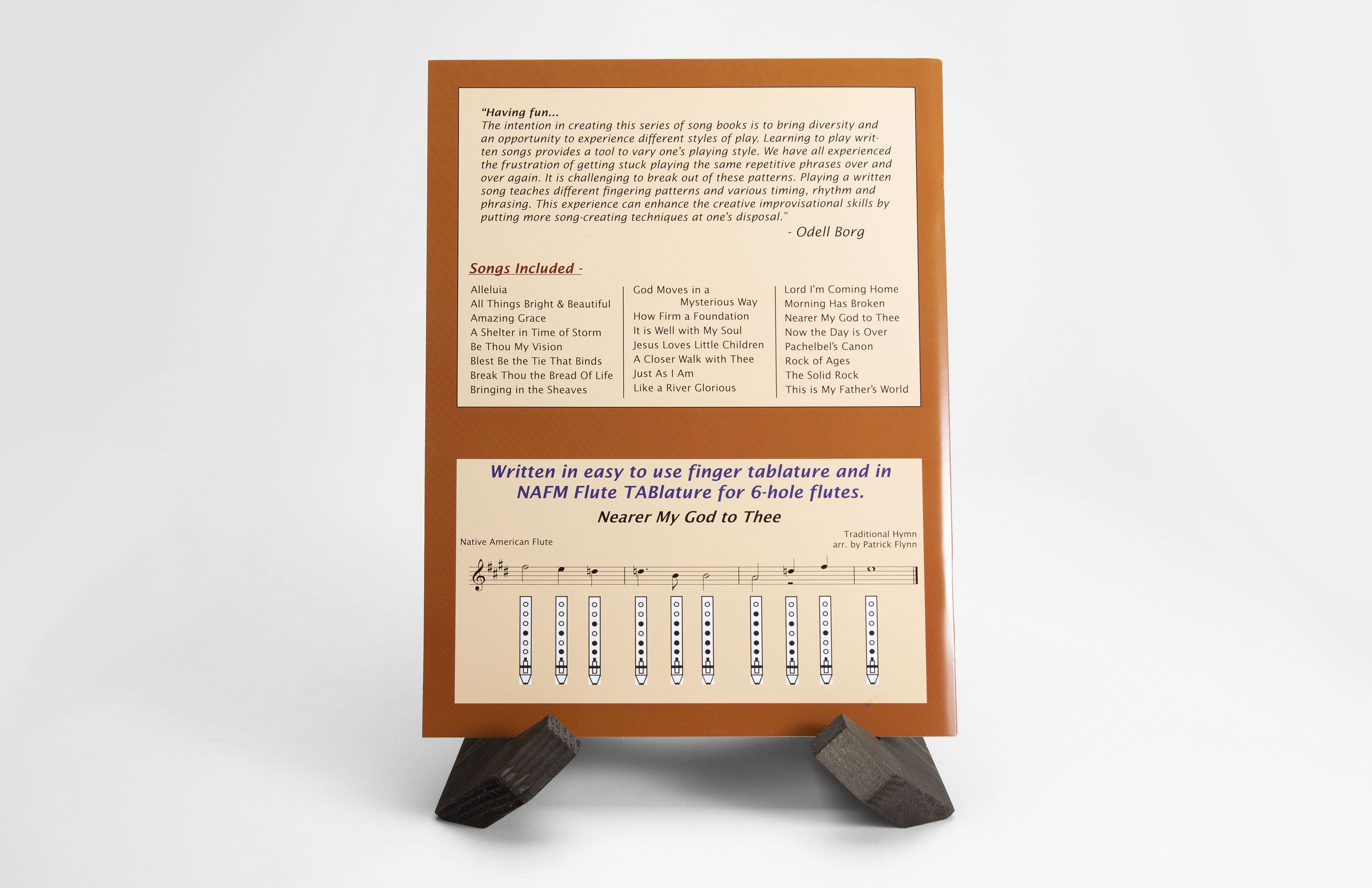 "Having fun...
The intention in creating this series of song books is to bring diversity and an opportunity to experience different styles of play. Learning to play written songs provides a tool to vary one's playing style. We have all experienced the frustration of getting stuck playing the same repetitive phrases over and over again. It is challenging to break out of these patterns. Playing a written song teaches different fingering patterns and various timing, rhythm and phrasing. This experience can enhance the creative improvisational skills by putting more song-creating techniques at one's disposal."

- Odell Borg

Songs Included -

Alleluia
All Things Bright & Beautiful
Amazing Grace
A Shelter in Time of Storm
Be Thou My Vision
Blest Be the Tie That Binds
Break Thou the Bread Of Life
Bringing in the Sheaves

God Moves in a
Mysterious Way
How Firm a Foundation
It is Well with My Soul
Jesus Loves Little Children
A Closer Walk with Thee
Just As I Am
Like a River Glorious

Lord I'm Coming Home
Morning Has Broken
Nearer My God to Thee
Now the Day is Over
Pachelbel's Canon
Rock of Ages
The Solid Rock
This is My Father's World

Written in easy to use finger tablature and in NAFM Flute TABlature for 6-hole flutes.

Nearer My God to Thee

Native American Flute

Traditional Hymn
arr. by Patrick Flynn